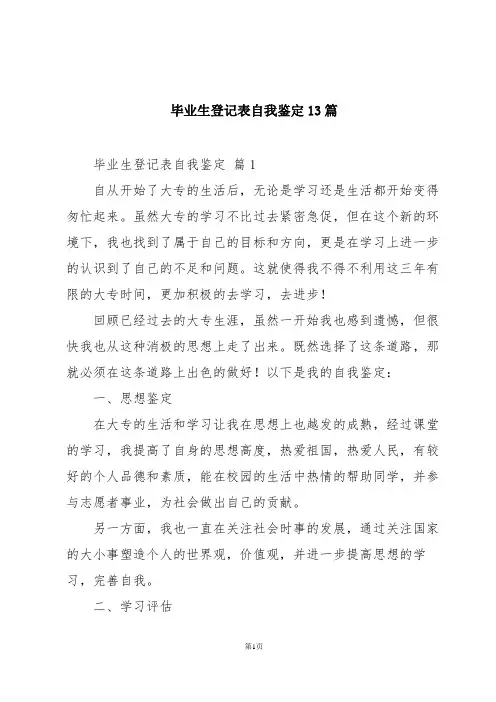 毕业生登记表自我鉴定13篇

毕业生登记表自我鉴定 篇1

自从开始了大专的生活后，无论是学习还是生活都开始变得匆忙起来。虽然大专的学习不比过去紧密急促，但在这个新的环境下，我也找到了属于自己的目标和方向，更是在学习上进一步的认识到了自己的不足和问题。这就使得我不得不利用这三年有限的大专时间，更加积极的去学习，去进步！

回顾已经过去的大专生涯，虽然一开始我也感到遗憾，但很快我也从这种消极的思想上走了出来。既然选择了这条道路，那就必须在这条道路上出色的做好！以下是我的自我鉴定：

一、思想鉴定

在大专的生活和学习让我在思想上也越发的成熟，经过课堂的学习，我提高了自身的思想高度，热爱祖国，热爱人民，有较好的个人品德和素质，能在校园的生活中热情的帮助同学，并参与志愿者事业，为社会做出自己的贡献。

另一方面，我也一直在关注社会时事的发展，通过关注国家的大小事塑造个人的世界观，价值观，并进一步提高思想的学习，完善自我。

二、学习评估

第1页